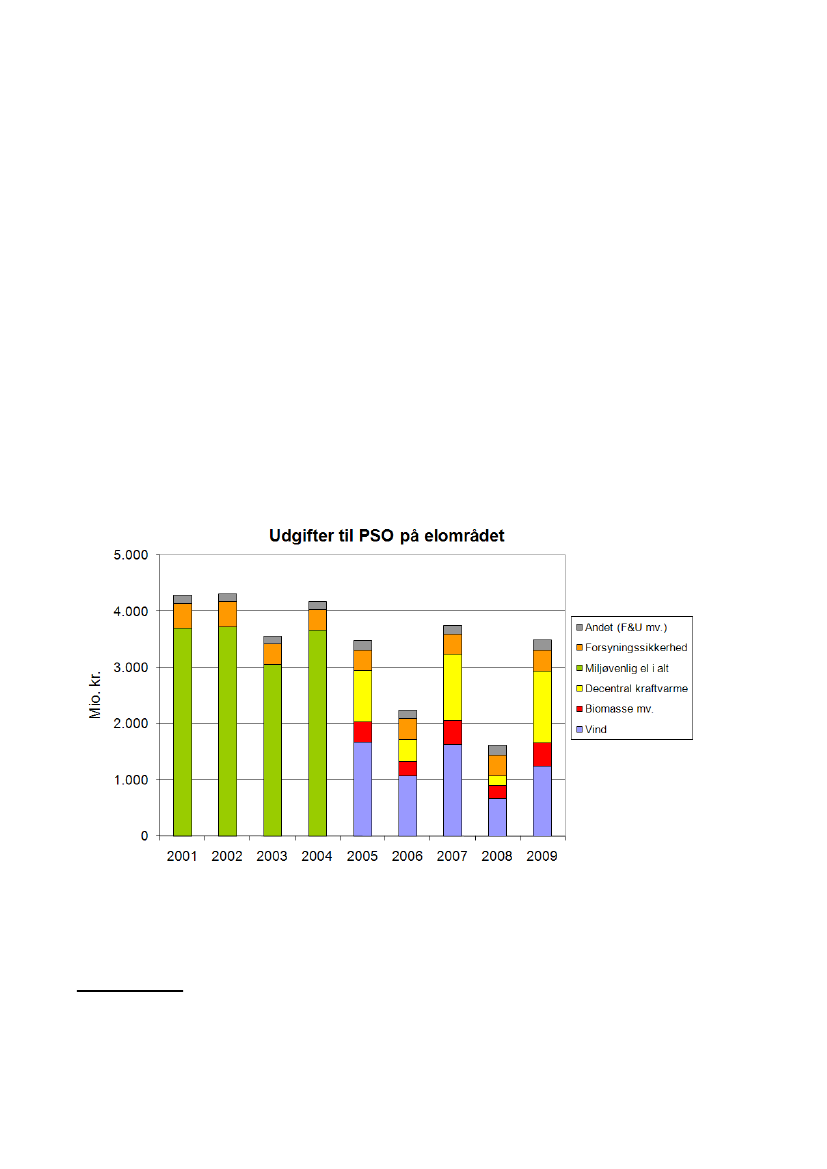 Udgifter til PSO på elområdet

Mio. kr.

5.000
4.000
3.000
2.000
1.000
0

2001 2002 2003 2004 2005 2006 2007 2008 2009

Andet (F&U mv.)
Forsyningssikkerhed
Miljøvenlig el i alt
Decentral kraftvarme
Biomasse mv.
Vind